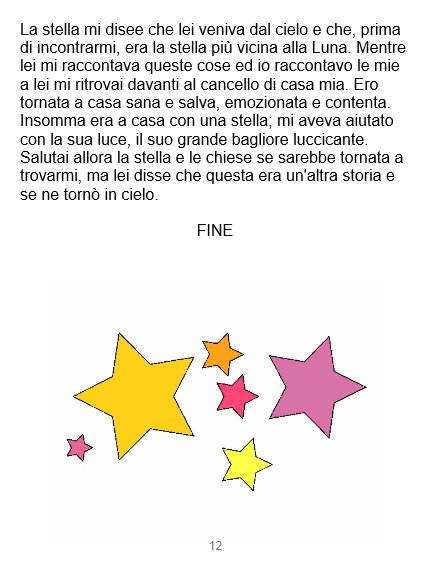 La stella mi disee che lei veniva dal cielo e che, prima di incontrarmi, era la stella più vicina alla Luna. Mentre lei mi raccontava queste cose ed io raccontavo le mie a lei mi ritrovai davanti al cancello di casa mia. Ero tornata a casa sana e salva, emozionata e contenta. Insomma era a casa con una stella; mi aveva aiutato con la sua luce, il suo grande bagliore luccicante. Salutai allora la stella e le chiese se sarebbe tornata a trovarmi, ma lei disse che questa era un'altra storia e se ne tornò in cielo.

FINE

12